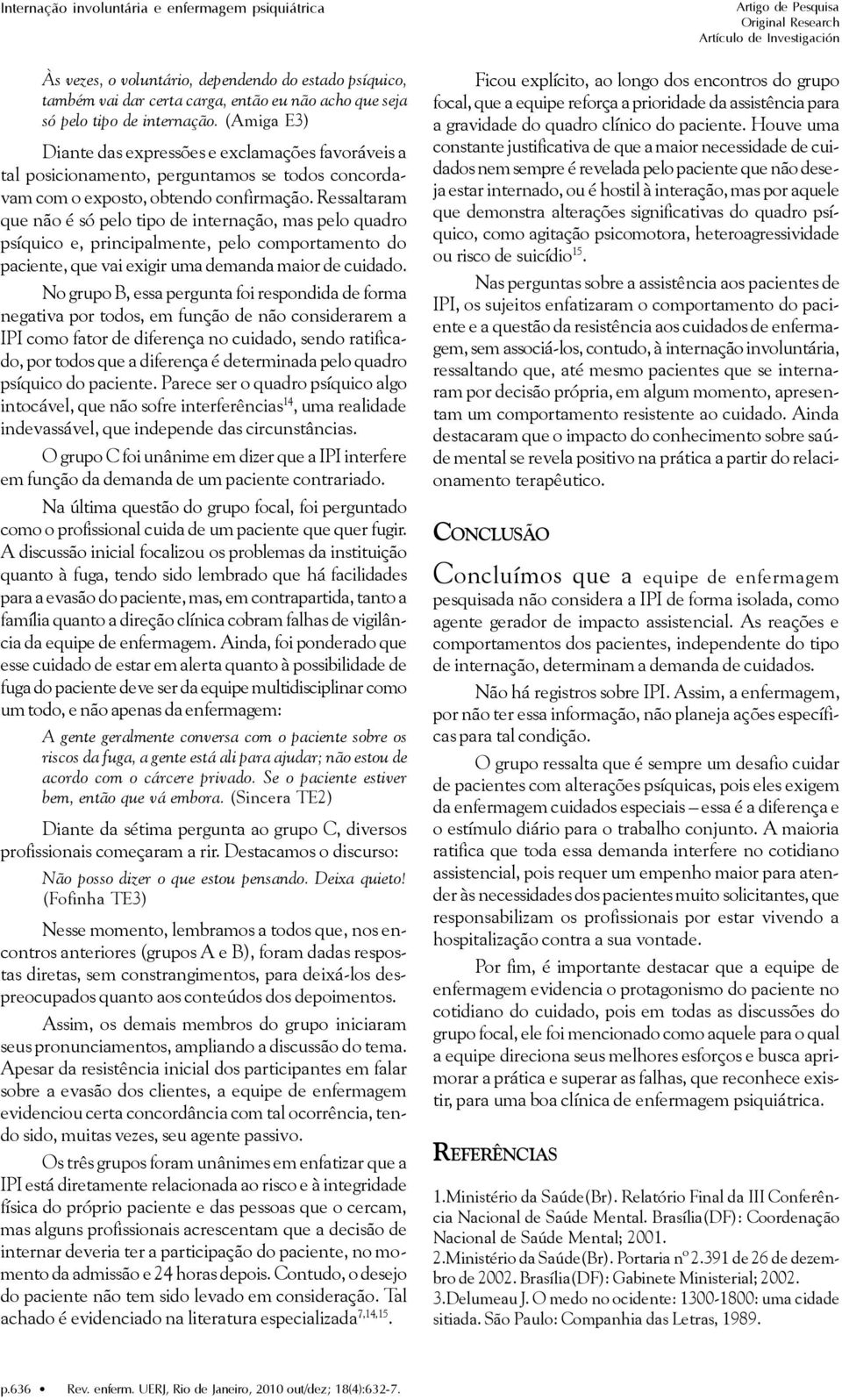 Internação involuntária e enfermagem psiquiátrica

Artigo de Pesquisa
Original Research
Artículo de Investigación

Às vezes, o voluntário, dependendo do estado psíquico, também vai dar certa carga, então eu não acho que seja só pelo tipo de internação. (Amiga E3)

Diante das expressões e exclamações favoráveis a tal posicionamento, perguntamos se todos concordavam com o exposto, obtendo confirmação. Ressaltaram que não é só pelo tipo de internação, mas pelo quadro psíquico e, principalmente, pelo comportamento do paciente, que vai exigir uma demanda maior de cuidado.

No grupo B, essa pergunta foi respondida de forma negativa por todos, em função de não considerarem a IPI como fator de diferença no cuidado, sendo ratificado, por todos que a diferença é determinada pelo quadro psíquico do paciente. Parece ser o quadro psíquico algo intocável, que não sofre interferências$^{14}$, uma realidade indevassável, que independe das circunstâncias.

O grupo C foi unânime em dizer que a IPI interfere em função da demanda de um paciente contrariado.

Na última questão do grupo focal, foi perguntado como o profissional cuida de um paciente que quer fugir. A discussão inicial focalizou os problemas da instituição quanto à fuga, tendo sido lembrado que há facilidades para a evasão do paciente, mas, em contrapartida, tanto a família quanto a direção clínica cobram falhas de vigilância da equipe de enfermagem. Ainda, foi ponderado que esse cuidado de estar em alerta quanto à possibilidade de fuga do paciente deve ser da equipe multidisciplinar como um todo, e não apenas da enfermagem:

A gente geralmente conversa com o paciente sobre os riscos da fuga, a gente está ali para ajudar; não estou de acordo com o cárcere privado. Se o paciente estiver bem, então que vá embora. (Sincera TE2)

Diante da sétima pergunta ao grupo C, diversos profissionais começaram a rir. Destacamos o discurso:

Não posso dizer o que estou pensando. Deixa quieto! (Fofinha TE3)

Nesse momento, lembramos a todos que, nos encontros anteriores (grupos A e B), foram dadas respostas diretas, sem constrangimentos, para deixá-los despreocupados quanto aos conteúdos dos depoimentos.

Assim, os demais membros do grupo iniciaram seus pronunciamentos, ampliando a discussão do tema. Apesar da resistência inicial dos participantes em falar sobre a evasão dos clientes, a equipe de enfermagem evidenciou certa concordância com tal ocorrência, tendo sido, muitas vezes, seu agente passivo.

Os três grupos foram unânimes em enfatizar que a IPI está diretamente relacionada ao risco e à integridade física do próprio paciente e das pessoas que o cercam, mas alguns profissionais acrescentam que a decisão de internar deveria ter a participação do paciente, no momento da admissão e 24 horas depois. Contudo, o desejo do paciente não tem sido levado em consideração. Tal achado é evidenciado na literatura especializada$^{7,14,15}$.

Ficou explícito, ao longo dos encontros do grupo focal, que a equipe reforça a prioridade da assistência para a gravidade do quadro clínico do paciente. Houve uma constante justificativa de que a maior necessidade de cuidados nem sempre é revelada pelo paciente que não deseja estar internado, ou é hostil à interação, mas por aquele que demonstra alterações significativas do quadro psíquico, como agitação psicomotora, heteroagressividade ou risco de suicídio$^{15}$.

Nas perguntas sobre a assistência aos pacientes de IPI, os sujeitos enfatizaram o comportamento do paciente e a questão da resistência aos cuidados de enfermagem, sem associá-los, contudo, à internação involuntária, ressaltando que, até mesmo pacientes que se internaram por decisão própria, em algum momento, apresentam um comportamento resistente ao cuidado. Ainda destacaram que o impacto do conhecimento sobre saúde mental se revela positivo na prática a partir do relacionamento terapêutico.

CONCLUSÃO

Concluímos que a equipe de enfermagem pesquisada não considera a IPI de forma isolada, como agente gerador de impacto assistencial. As reações e comportamentos dos pacientes, independente do tipo de internação, determinam a demanda de cuidados.

Não há registros sobre IPI. Assim, a enfermagem, por não ter essa informação, não planeja ações específicas para tal condição.

O grupo ressalta que é sempre um desafio cuidar de pacientes com alterações psíquicas, pois eles exigem da enfermagem cuidados especiais – essa é a diferença e o estímulo diário para o trabalho conjunto. A maioria ratifica que toda essa demanda interfere no cotidiano assistencial, pois requer um empenho maior para atender às necessidades dos pacientes muito solicitantes, que responsabilizam os profissionais por estar vivendo a hospitalização contra a sua vontade.

Por fim, é importante destacar que a equipe de enfermagem evidencia o protagonismo do paciente no cotidiano do cuidado, pois em todas as discussões do grupo focal, ele foi mencionado como aquele para o qual a equipe direciona seus melhores esforços e busca aprimorar a prática e superar as falhas, que reconhece existir, para uma boa clínica de enfermagem psiquiátrica.

REFERÊNCIAS

1.Ministério da Saúde(Br). Relatório Final da III Conferência Nacional de Saúde Mental. Brasília(DF): Coordenação Nacional de Saúde Mental; 2001.
2.Ministério da Saúde(Br). Portaria nº 2.391 de 26 de dezembro de 2002. Brasília(DF): Gabinete Ministerial; 2002.
3.Delumeau J. O medo no ocidente: 1300-1800: uma cidade sitiada. São Paulo: Companhia das Letras, 1989.

p.636 • Rev. enferm. UERJ, Rio de Janeiro, 2010 out/dez; 18(4):632-7.